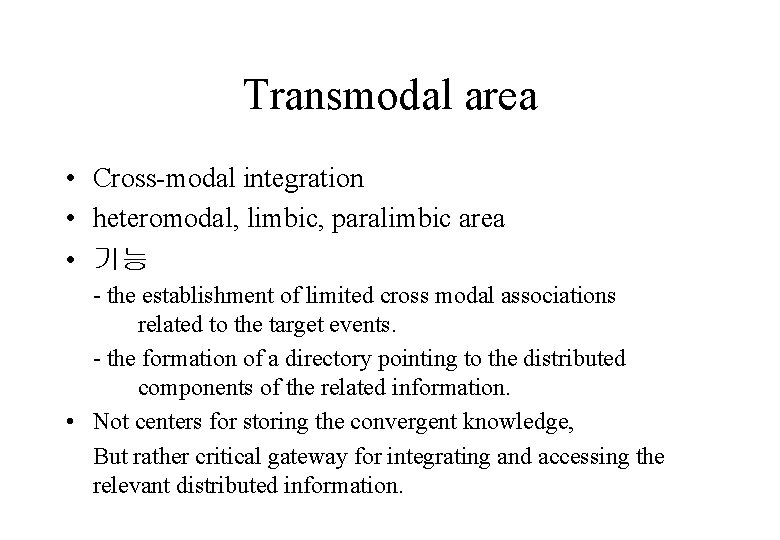 Transmodal area

• Cross-modal integration
• heteromodal, limbic, paralimbic area
• 기능
- the establishment of limited cross modal associations related to the target events.
- the formation of a directory pointing to the distributed components of the related information.
• Not centers for storing the convergent knowledge,
But rather critical gateway for integrating and accessing the relevant distributed information.